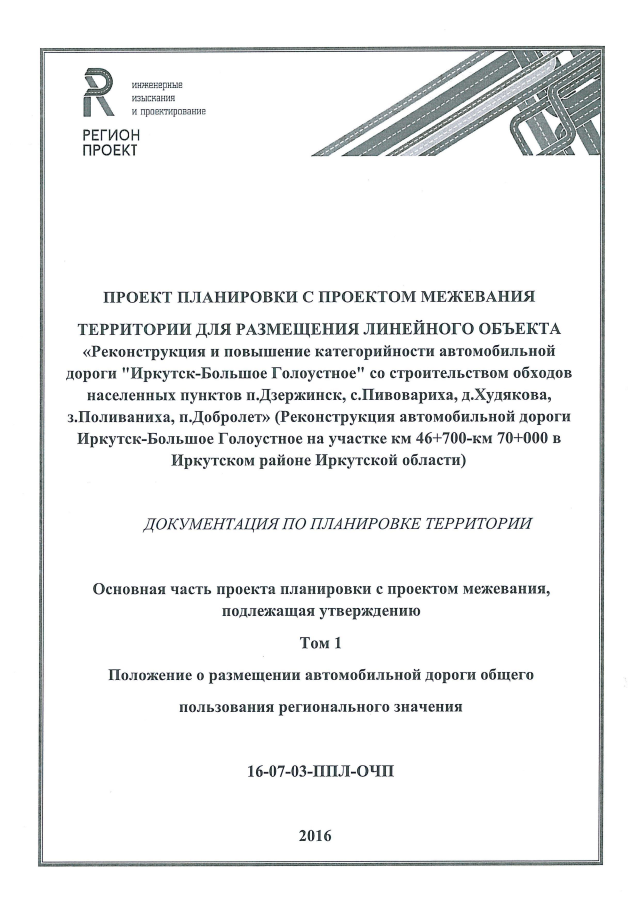 инженерные изыскания и проектирование

РЕГИОН ПРОЕКТ

ПРОЕКТ ПЛАНИРОВКИ С ПРОЕКТОМ МЕЖЕВАНИЯ

ТЕРРИТОРИИ ДЛЯ РАЗМЕЩЕНИЯ ЛИНЕЙНОГО ОБЪЕКТА «Реконструкция и повышение категорийности автомобильной дороги "Иркутск-Большое Голоустное" со строительством обходов населенных пунктов п.Дзержинск, с.Пивовариха, д.Худякова, з.Поливаниха, п.Добролет» (Реконструкция автомобильной дороги Иркутск-Большое Голоустное на участке км 46+700-км 70+000 в Иркутском районе Иркутской области)

ДОКУМЕНТАЦИЯ ПО ПЛАНИРОВКЕ ТЕРРИТОРИИ

Основная часть проекта планировки с проектом межевания, подлежащая утверждению

Том 1

Положение о размещении автомобильной дороги общего

пользования регионального значения

16-07-03-ППЛ-ОЧП

2016